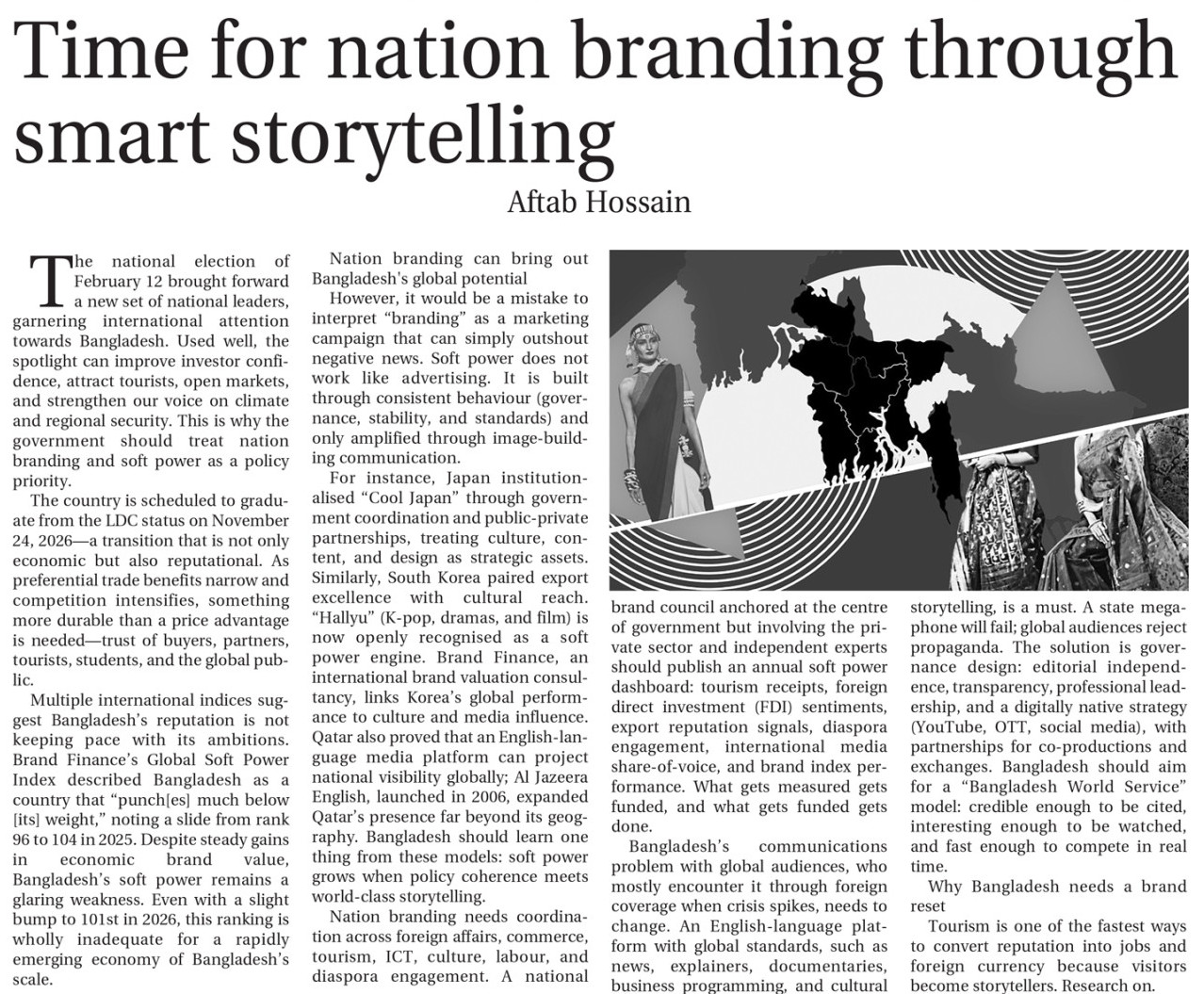 Time for nation branding through smart storytelling

Aftab Hossain

The national election of February 12 brought forward a new set of national leaders, garnering international attention towards Bangladesh. Used well, the spotlight can improve investor confidence, attract tourists, open markets, and strengthen our voice on climate and regional security. This is why the government should treat nation branding and soft power as a policy priority.

The country is scheduled to graduate from the LDC status on November 24, 2026—a transition that is not only economic but also reputational. As preferential trade benefits narrow and competition intensifies, something more durable than a price advantage is needed—trust of buyers, partners, tourists, students, and the global public.

Multiple international indices suggest Bangladesh's reputation is not keeping pace with its ambitions. Brand Finance's Global Soft Power Index described Bangladesh as a country that "punch[es] much below [its] weight," noting a slide from rank 96 to 104 in 2025. Despite steady gains in economic brand value, Bangladesh's soft power remains a glaring weakness. Even with a slight bump to 101st in 2026, this ranking is wholly inadequate for a rapidly emerging economy of Bangladesh's scale.

Nation branding can bring out Bangladesh's global potential

However, it would be a mistake to interpret "branding" as a marketing campaign that can simply outshout negative news. Soft power does not work like advertising. It is built through consistent behaviour (governance, stability, and standards) and only amplified through image-building communication.

For instance, Japan institutionalised "Cool Japan" through government coordination and public-private partnerships, treating culture, content, and design as strategic assets. Similarly, South Korea paired export excellence with cultural reach. "Hallyu" (K-pop, dramas, and film) is now openly recognised as a soft power engine. Brand Finance, an international brand valuation consultancy, links Korea's global performance to culture and media influence. Qatar also proved that an English-language media platform can project national visibility globally; Al Jazeera English, launched in 2006, expanded Qatar's presence far beyond its geography. Bangladesh should learn one thing from these models: soft power grows when policy coherence meets world-class storytelling.

Nation branding needs coordination across foreign affairs, commerce, tourism, ICT, culture, labour, and diaspora engagement. A national brand council anchored at the centre of government but involving the private sector and independent experts should publish an annual soft power dashboard: tourism receipts, foreign direct investment (FDI) sentiments, export reputation signals, diaspora engagement, international media share-of-voice, and brand index performance. What gets measured gets funded, and what gets funded gets done.

Bangladesh's communications problem with global audiences, who mostly encounter it through foreign coverage when crisis spikes, needs to change. An English-language platform with global standards, such as news, explainers, documentaries, business programming, and cultural storytelling, is a must. A state megaphone will fail; global audiences reject propaganda. The solution is governance design: editorial independence, transparency, professional leadership, and a digitally native strategy (YouTube, OTT, social media), with partnerships for co-productions and exchanges. Bangladesh should aim for a "Bangladesh World Service" model: credible enough to be cited, interesting enough to be watched, and fast enough to compete in real time.

Why Bangladesh needs a brand reset

Tourism is one of the fastest ways to convert reputation into jobs and foreign currency because visitors become storytellers. Research on.